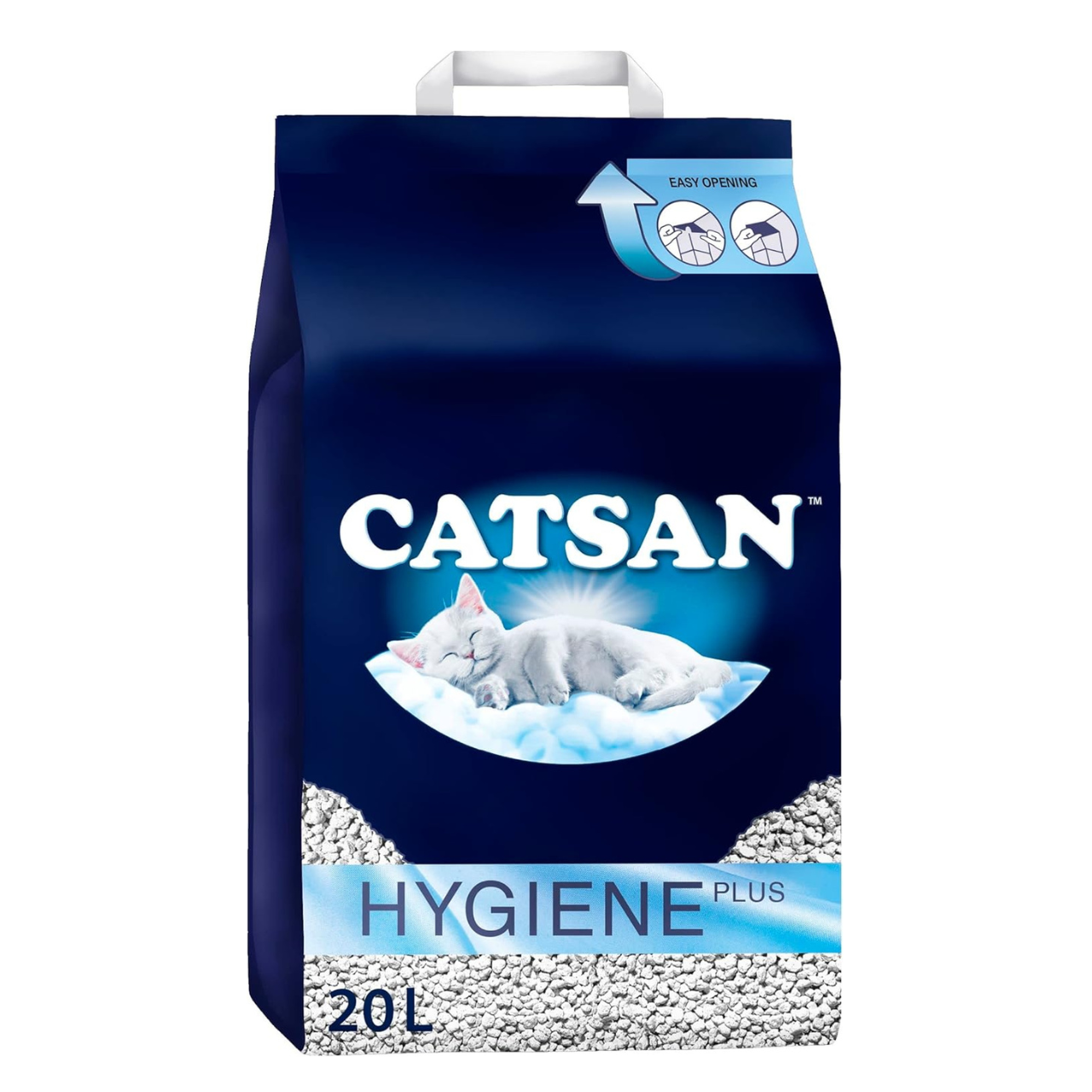 EASY OPENING

CATSAN™

HYGIENE PLUS

20L